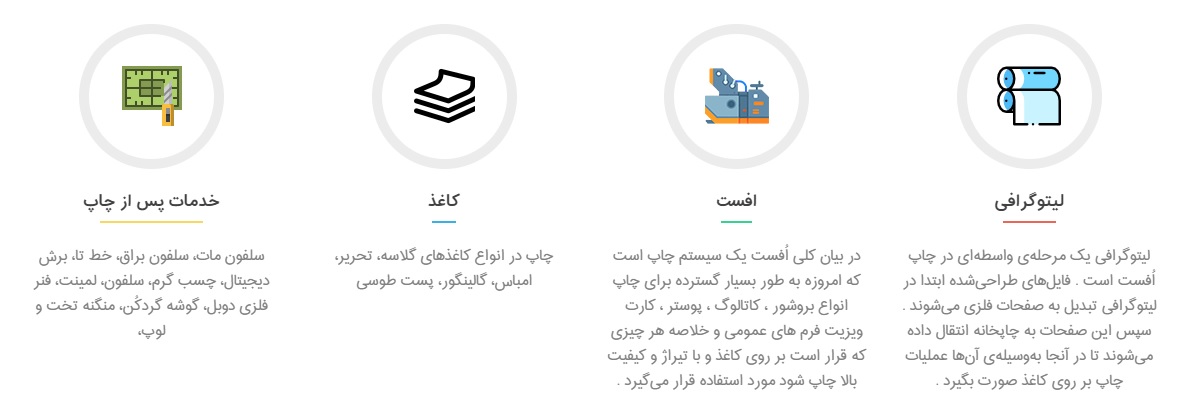 لیتوگرافی

لیتوگرافی یک مرحله‌ی واسطه‌ای در چاپ اُفست است . فایل‌های طراحی‌شده ابتدا در لیتوگرافی تبدیل به صفحات فلزی می‌شوند . سپس این صفحات به چاپخانه انتقال داده می‌شوند تا در آنجا به‌وسیله‌ی آن‌ها عملیات چاپ بر روی کاغذ صورت بگیرد .

افست

در بیان کلی اُفست یک سیستم چاپ است که امروزه به طور بسیار گسترده برای چاپ انواع بروشور ، کاتالوگ ، پوستر ، کارت ویزیت فرم های عمومی و خلاصه هر چیزی که قرار است بر روی کاغذ و با تیراژ و کیفیت بالا چاپ شود مورد استفاده قرار می‌گیرد .

کاغذ

چاپ در انواع کاغذهای گلاسه، تحریر، امباس، گالینگور، پست طوسی

خدمات پس از چاپ

سلفون مات، سلفون براق، خط تا، برش دیجیتال، چسب گرم، سلفون، لمینت، فنر فلزی دوبل، گوشه گردکُن، منگنه تخت و لوپ،